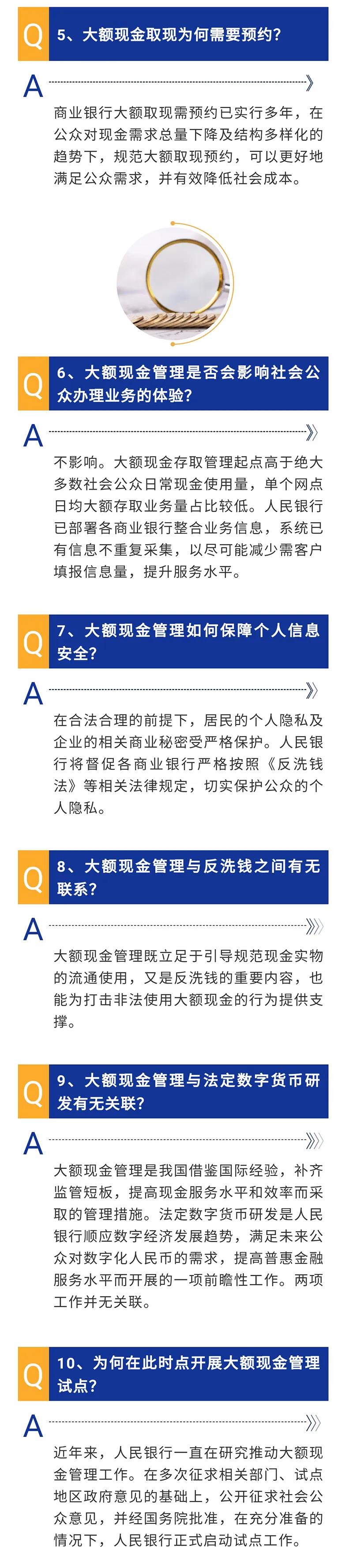 Q 5、大额现金取现为何需要预约?

A

商业银行大额取现需预约已实行多年，在公众对现金需求总量下降及结构多样化的趋势下，规范大额取现预约，可以更好地满足公众需求，并有效降低社会成本。

Q 6、大额现金管理是否会影响社会公众办理业务的体验?

A

不影响。大额现金存取管理起点高于绝大多数社会公众日常现金使用量，单个网点日均大额存取业务量占比较低。人民银行已部署各商业银行整合业务信息，系统已有信息不重复采集，以尽可能减少需客户填报信息量，提升服务水平。

Q 7、大额现金管理如何保障个人信息安全?

A

在合法合理的前提下，居民的个人隐私及企业的相关商业秘密受严格保护。人民银行将督促各商业银行严格按照《反洗钱法》等相关法律规定，切实保护公众的个人隐私。

Q 8、大额现金管理与反洗钱之间有无联系?

A

大额现金管理既立足于引导规范现金实物的流通使用，又是反洗钱的重要内容，也能为打击非法使用大额现金的行为提供支撑。

Q 9、大额现金管理与法定数字货币研发有无关联?

A

大额现金管理是我国借鉴国际经验，补齐监管短板，提高现金服务水平和效率而采取的管理措施。法定数字货币研发是人民银行顺应数字经济发展趋势，满足未来公众对数字化人民币的需求，提高普惠金融服务水平而开展的一项前瞻性工作。两项工作并无关联。

Q 10、为何在此时点开展大额现金管理试点?

A

近年来，人民银行一直在研究推动大额现金管理工作。在多次征求相关部门、试点地区政府意见的基础上，公开征求社会公众意见，并经国务院批准，在充分准备的情况下，人民银行正式启动试点工作。